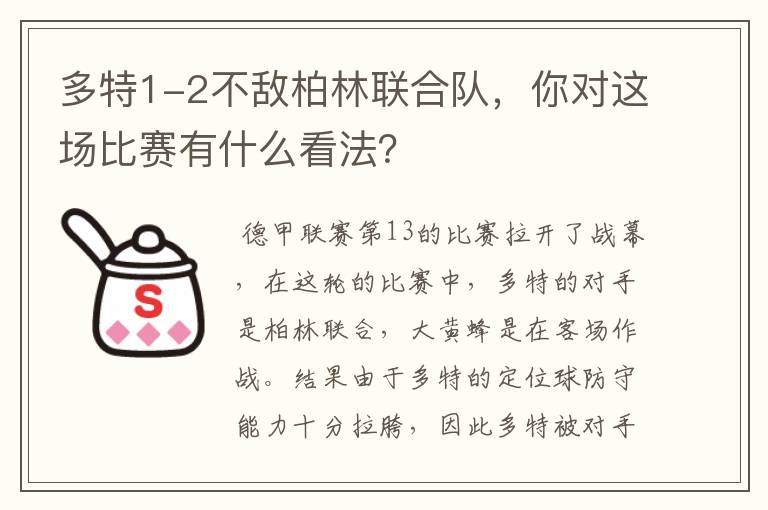 多特1-2不敌柏林联合队，你对这场比赛有什么看法?

S

德甲联赛第13的比赛拉开了战幕，在这轮的比赛中，多特的对手是柏林联合，大黄蜂是在客场作战。结果由于多特的定位球防守能力十分拉胯，因此多特被对手